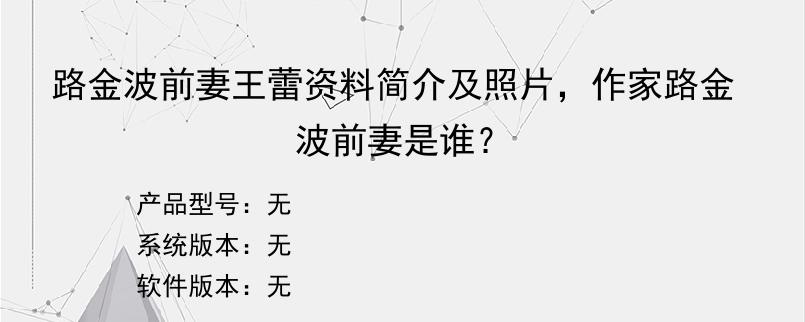 路金波前妻王蕾资料简介及照片，作家路金波前妻是谁？

产品型号：无
系统版本：无
软件版本：无